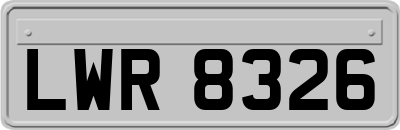 LWR 8326